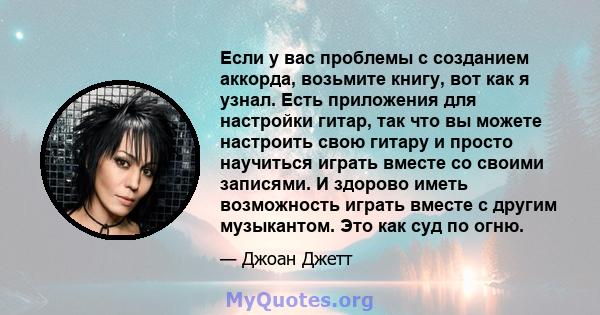 Если у вас проблемы с созданием аккорда, возьмите книгу, вот как я узнал. Есть приложения для настройки гитар, так что вы можете настроить свою гитару и просто научиться играть вместе со своими записями. И здорово иметь возможность играть вместе с другим музыкантом. Это как суд по огню.

— Джоан Джетт

MyQuotes.org